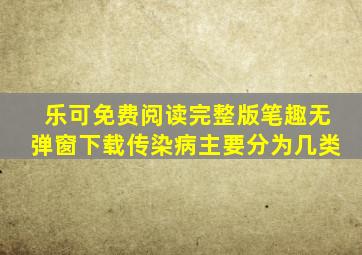 乐可免费阅读完整版笔趣无弹窗下载传染病主要分为几类